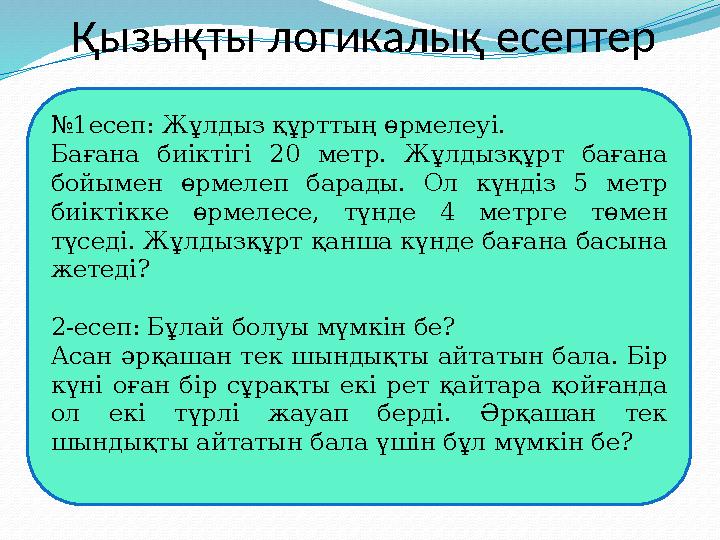 Қызықты логикалық есептер

№1есеп: Жұлдыз құрттың өрмелеуі.
Бағана биіктігі 20 метр. Жұлдызқұрт бағана бойымен өрмелеп барады. Ол күндіз 5 метр биіктікке өрмелесе, түнде 4 метрге төмен түседі. Жұлдызқұрт қанша күнде бағана басына жетеді?

2-есеп: Бұлай болуы мүмкін бе?
Асан әрқашан тек шындықты айтатын бала. Бір күні оған бір сұрақты екі рет қайтара қойғанда ол екі түрлі жауап берді. Әрқашан тек шындықты айтатын бала үшін бұл мүмкін бе?